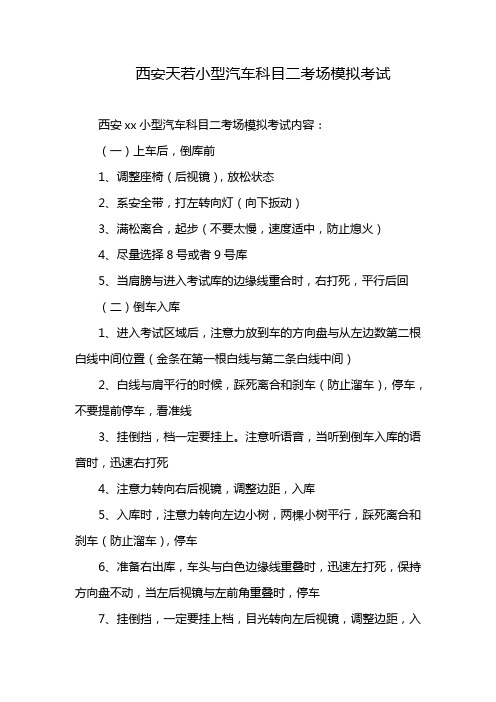 西安天若小型汽车科目二考场模拟考试

西安 xx 小型汽车科目二考场模拟考试内容：

（一）上车后，倒库前

1、调整座椅（后视镜），放松状态

2、系安全带，打左转向灯（向下扳动）

3、满松离合，起步（不要太慢，速度适中，防止熄火）

4、尽量选择 8 号或者 9 号库

5、当肩膀与进入考试库的边缘线重合时，右打死，平行后回

（二）倒车入库

1、进入考试区域后，注意力放到车的方向盘与从左边数第二根白线中间位置（金条在第一根白线与第二条白线中间）

2、白线与肩平行的时候，踩死离合和刹车（防止溜车），停车，不要提前停车，看准线

3、挂倒挡，档一定要挂上。注意听语音，当听到倒车入库的语音时，迅速右打死

4、注意力转向右后视镜，调整边距，入库

5、入库时，注意力转向左边小树，两棵小树平行，踩死离合和刹车（防止溜车），停车

6、准备右出库，车头与白色边缘线重叠时，迅速左打死，保持方向盘不动，当左后视镜与左前角重叠时，停车

7、挂倒挡，一定要挂上档，目光转向左后视镜，调整边距，入